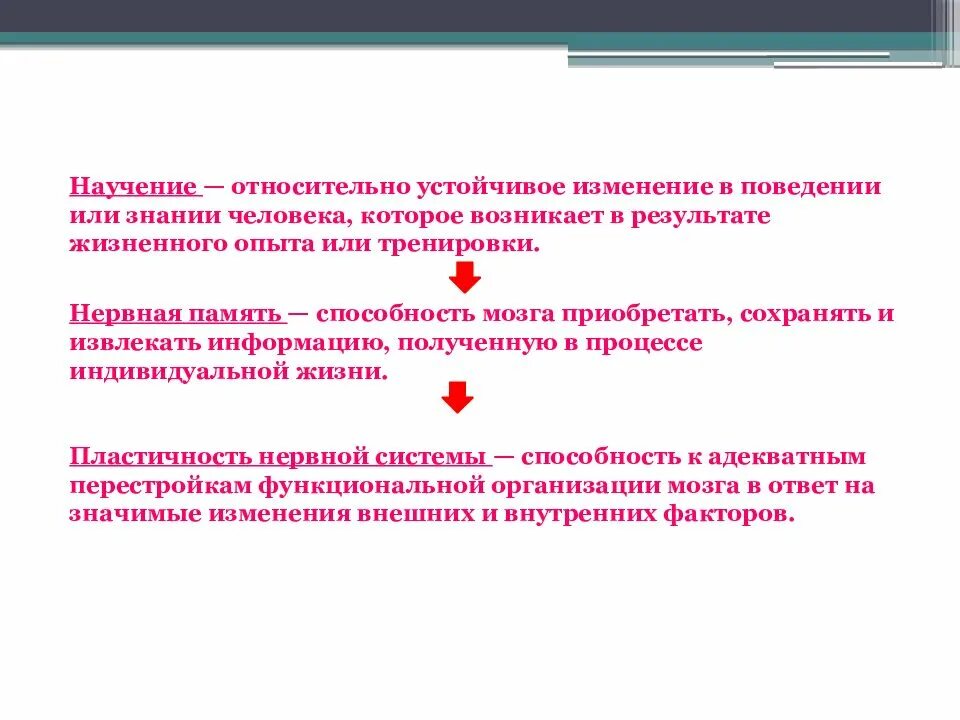 Научение — относительно устойчивое изменение в поведении или знании человека, которое возникает в результате жизненного опыта или тренировки.

Нервная память — способность мозга приобретать, сохранять и извлекать информацию, полученную в процессе индивидуальной жизни.

Пластичность нервной системы — способность к адекватным перестройкам функциональной организации мозга в ответ на значимые изменения внешних и внутренних факторов.